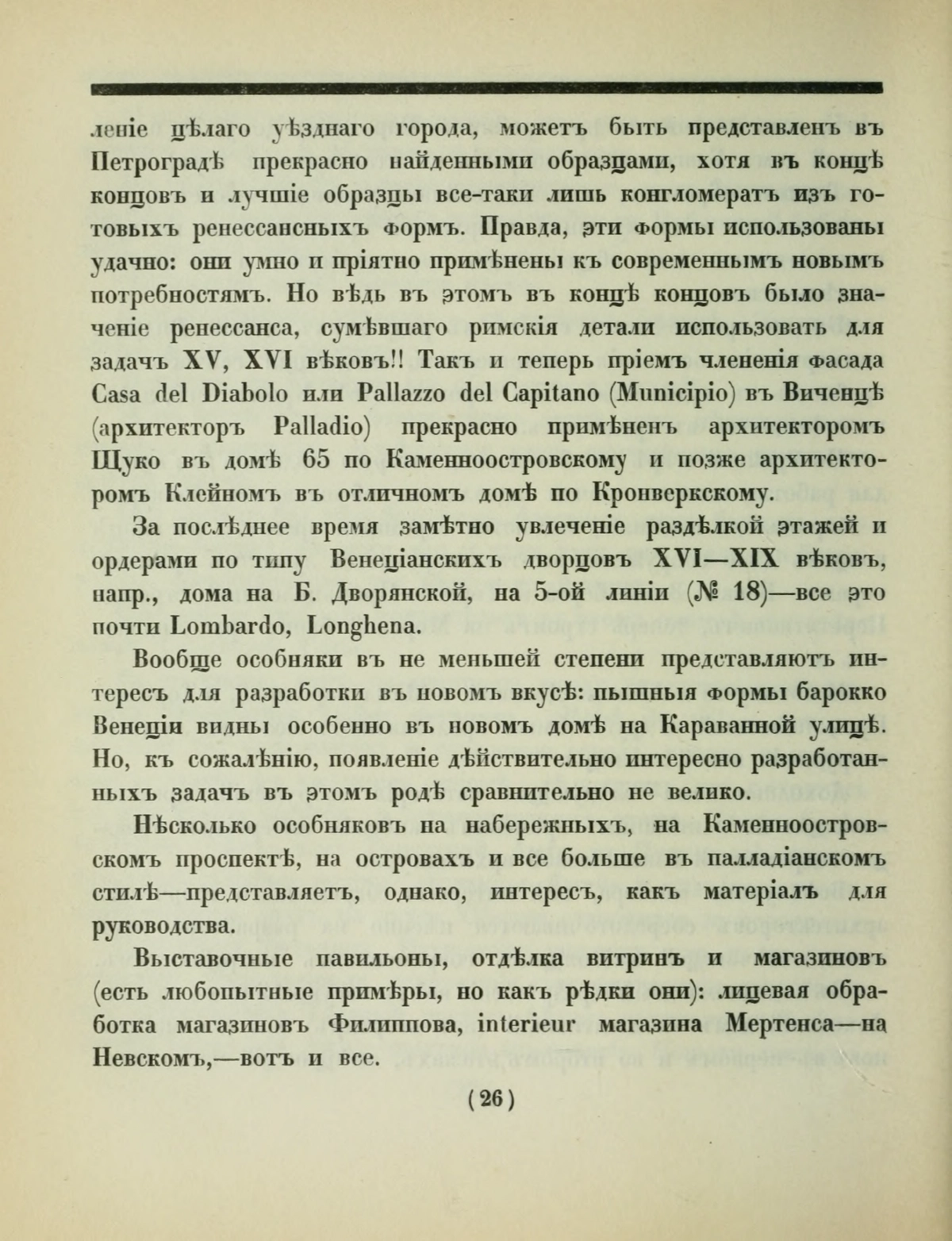 леніе цѣлаго уѣзднаго города, можетъ быть представленъ въ Петроградѣ прекрасно найденными образцами, хотя въ концѣ концовъ и лучшіе образцы все-таки лишь конгломератъ изъ готовыхъ ренессансныхъ формъ. Правда, эти формы использованы удачно: они умно и пріятно примѣнены къ современнымъ новымъ потребностямъ. Но вѣдь въ этомъ въ концѣ концовъ было значеніе ренессанса, сумѣвшаго римскія детали использовать для задачъ XV, XVI вѣковъ!! Такъ и теперь пріемъ члененія фасада Casa del Diabolo или Pallazzo del Capitano (Municipio) въ Виченцѣ (архитекторъ Palladio) прекрасно примѣненъ архитекторомъ Щуко въ домѣ 65 по Каменноостровскому и позже архитекторомъ Клейномъ въ отличномъ домѣ по Кронверкскому.

За послѣднее время замѣтно увлеченіе раздѣлкой этажей и ордерами по типу Венеціанскихъ дворцовъ XVI—XIX вѣковъ, напр., дома на Б. Дворянской, на 5-ой линіи (№ 18)—все это почти Lombardo, Longhena.

Вообще особняки въ не меньшей степени представляютъ интересъ для разработки въ новомъ вкусѣ: пышныя формы барокко Венеціи видны особенно въ новомъ домѣ на Караванной улицѣ. Но, къ сожалѣнію, появленіе дѣйствительно интересно разработанныхъ задачъ въ этомъ родѣ сравнительно не велико.

Нѣсколько особняковъ на набережныхъ, на Каменноостровскомъ проспектѣ, на островахъ и все больше въ палладіанскомъ стилѣ—представляетъ, однако, интересъ, какъ матеріалъ для руководства.

Выставочные павильоны, отдѣлка витринъ и магазиновъ (есть любопытные примѣры, но какъ рѣдки они): лицевая обработка магазиновъ Филиппова, interieur магазина Мертенса—на Невскомъ,—вотъ и все.

(26)